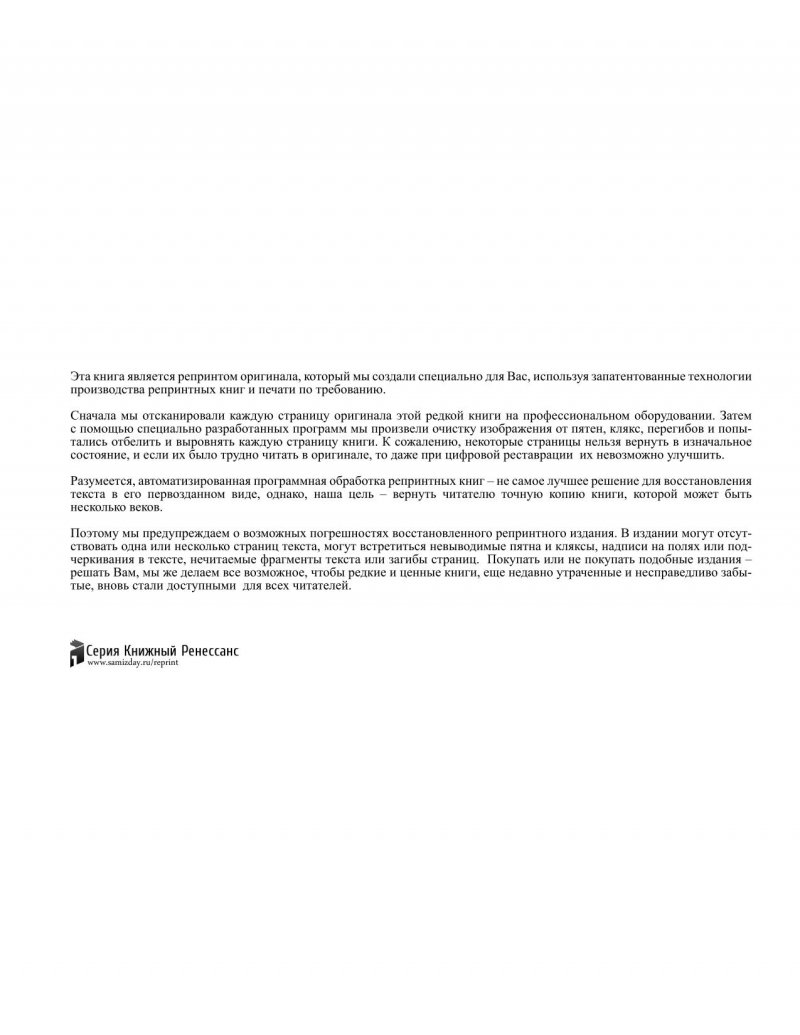 Эта книга является репринтом оригинала, который мы создали специально для Вас, используя запатентованные технологии производства репринтных книг и печати по требованию.

Сначала мы отсканировали каждую страницу оригинала этой редкой книги на профессиональном оборудовании. Затем с помощью специально разработанных программ мы произвели очистку изображения от пятен, клякс, перегибов и попытались отбелить и выровнять каждую страницу книги. К сожалению, некоторые страницы нельзя вернуть в изначальное состояние, и если их было трудно читать в оригинале, то даже при цифровой реставрации их невозможно улучшить.

Разумеется, автоматизированная программная обработка репринтных книг – не самое лучшее решение для восстановления текста в его первозданном виде, однако, наша цель – вернуть читателю точную копию книги, которой может быть несколько веков.

Поэтому мы предупреждаем о возможных погрешностях восстановленного репринтного издания. В издании могут отсутствовать одна или несколько страниц текста, могут встретиться невыводимые пятна и кляксы, надписи на полях или подчеркивания в тексте, нечитаемые фрагменты текста или загибы страниц. Покупать или не покупать подобные издания – решать Вам, мы же делаем все возможное, чтобы редкие и ценные книги, еще недавно утраченные и несправедливо забытые, вновь стали доступными для всех читателей.

Серия Книжный Ренессанс
www.samizday.ru/reprint